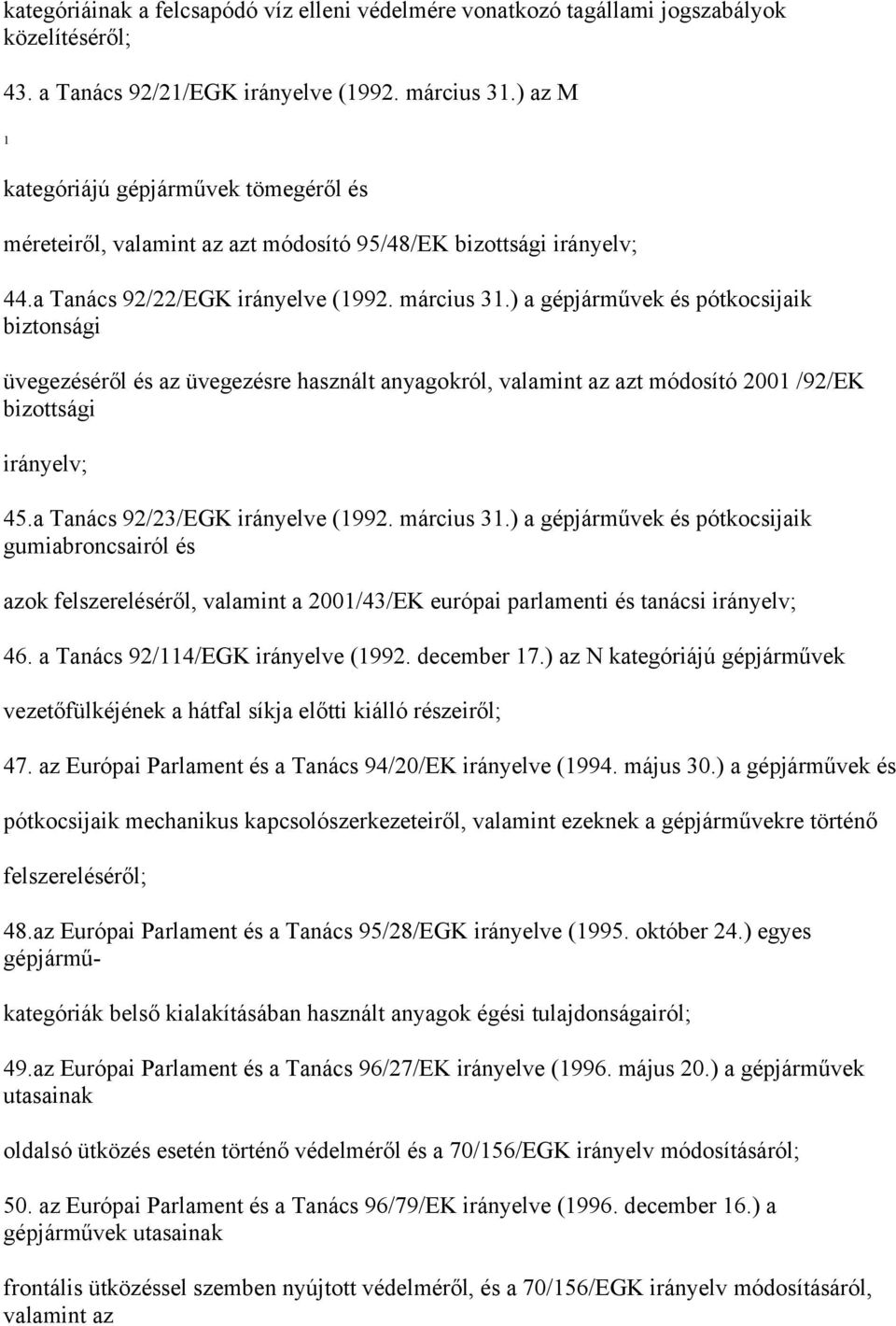 kategóriáinak a felcsapódó víz elleni védelmére vonatkozó tagállami jogszabályok közelítéséről;

43. a Tanács 92/21/EGK irányelve (1992. március 31.) az M

1

kategóriájú gépjárművek tömegéről és

méreteiről, valamint az azt módosító 95/48/EK bizottsági irányelv;

44.a Tanács 92/22/EGK irányelve (1992. március 31.) a gépjárművek és pótkocsijaik biztonsági

üvegezéséről és az üvegezésre használt anyagokról, valamint az azt módosító 2001 /92/EK bizottsági

irányelv;

45.a Tanács 92/23/EGK irányelve (1992. március 31.) a gépjárművek és pótkocsijaik gumiabroncsairól és

azok felszereléséről, valamint a 2001/43/EK európai parlamenti és tanácsi irányelv;

46. a Tanács 92/114/EGK irányelve (1992. december 17.) az N kategóriájú gépjárművek

vezetőfülkéjének a hátfal síkja előtti kiálló részeiről;

47. az Európai Parlament és a Tanács 94/20/EK irányelve (1994. május 30.) a gépjárművek és

pótkocsijaik mechanikus kapcsolószerkezeteiről, valamint ezeknek a gépjárművekre történő

felszereléséről;

48.az Európai Parlament és a Tanács 95/28/EGK irányelve (1995. október 24.) egyes gépjármű-

kategóriák belső kialakításában használt anyagok égési tulajdonságairól;

49.az Európai Parlament és a Tanács 96/27/EK irányelve (1996. május 20.) a gépjárművek utasainak

oldalsó ütközés esetén történő védelméről és a 70/156/EGK irányelv módosításáról;

50. az Európai Parlament és a Tanács 96/79/EK irányelve (1996. december 16.) a gépjárművek utasainak

frontális ütközéssel szemben nyújtott védelméről, és a 70/156/EGK irányelv módosításáról, valamint az